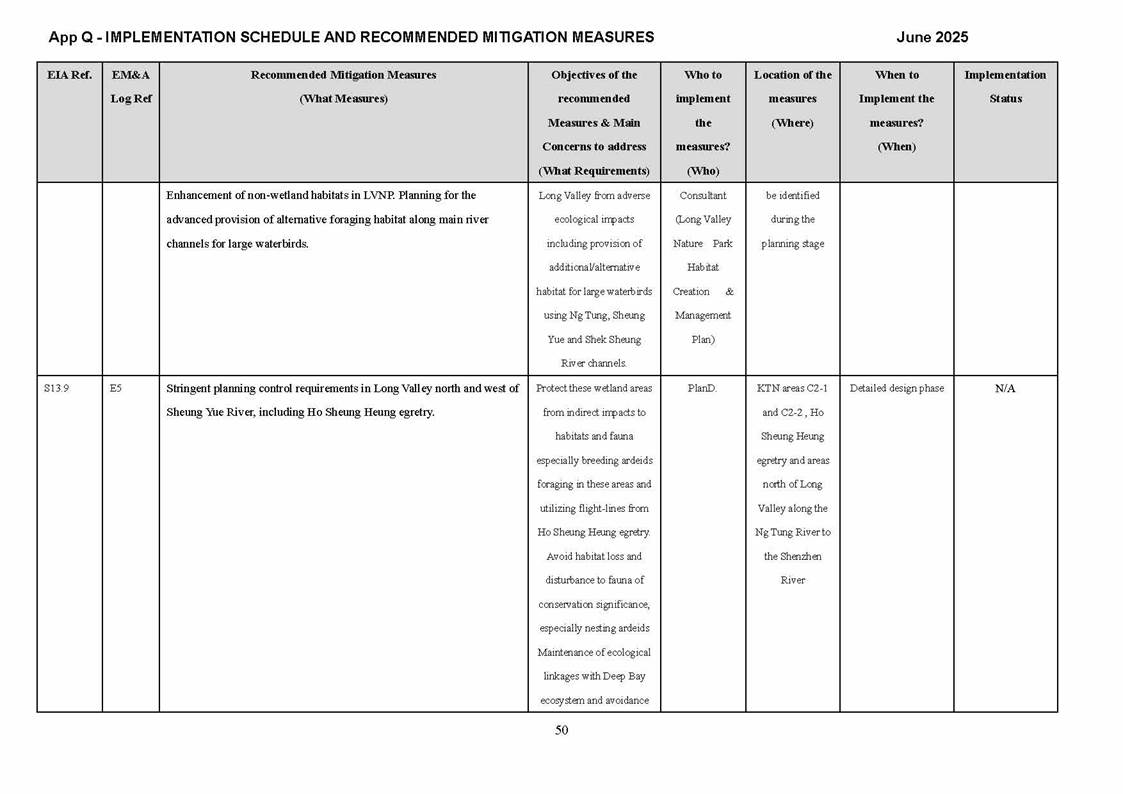 App Q - IMPLEMENTATION SCHEDULE AND RECOMMENDED MITIGATION MEASURES

June 2025

| EIA Ref. | EM&A Log Ref | Recommended Mitigation Measures (What Measures) | Objectives of the recommended Measures & Main Concerns to address (What Requirements) | Who to implement the measures? (Who) | Location of the measures (Where) | When to Implement the measures? (When) | Implementation Status |
|---|---|---|---|---|---|---|---|
| | | Enhancement of non-wetland habitats in LVNP. Planning for the advanced provision of alternative foraging habitat along main river channels for large waterbirds. | Long Valley from adverse ecological impacts including provision of additional/alternative habitat for large waterbirds using Ng Tung, Sheung Yue and Shek Sheung River channels. | Consultant (Long Valley Nature Park Habitat Creation & Management Plan) | be identified during the planning stage | | |
| S13.9 | E5 | Stringent planning control requirements in Long Valley north and west of Sheung Yue River, including Ho Sheung Heung egretry. | Protect these wetland areas from indirect impacts to habitats and fauna especially breeding ardeids foraging in these areas and utilizing flight-lines from Ho Sheung Heung egretry. Avoid habitat loss and disturbance to fauna of conservation significance, especially nesting ardeids Maintenance of ecological linkages with Deep Bay ecosystem and avoidance | PlanD. | KTN areas C2-1 and C2-2 , Ho Sheung Heung egretry and areas north of Long Valley along the Ng Tung River to the Shenzhen River | Detailed design phase | N/A |

50